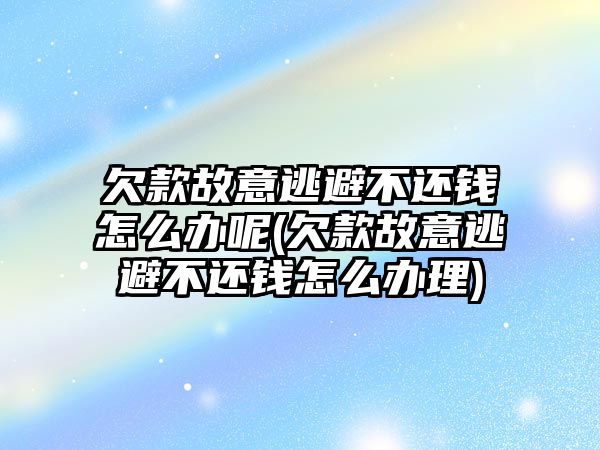 欠款故意逃避不还钱怎么办呢(欠款故意逃避不还钱怎么办理)